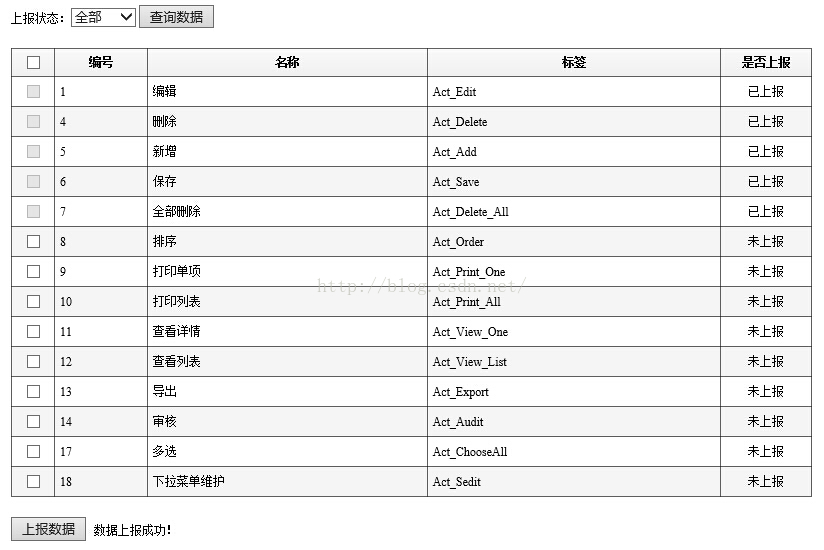 上报状态: 全部 查询数据

| | 编号 | 名称 | 标签 | 是否上报 |
|---|---|---|---|---|
| | 1 | 编辑 | Act_Edit | 已上报 |
| | 4 | 删除 | Act_Delete | 已上报 |
| | 5 | 新增 | Act_Add | 已上报 |
| | 6 | 保存 | Act_Save | 已上报 |
| | 7 | 全部删除 | Act_Delete_All | 已上报 |
| | 8 | 排序 | Act_Order | 未上报 |
| | 9 | 打印单项 | Act_Print_One | 未上报 |
| | 10 | 打印列表 | Act_Print_All | 未上报 |
| | 11 | 查看详情 | Act_View_One | 未上报 |
| | 12 | 查看列表 | Act_View_List | 未上报 |
| | 13 | 导出 | Act_Export | 未上报 |
| | 14 | 审核 | Act_Audit | 未上报 |
| | 17 | 多选 | Act_ChooseAll | 未上报 |
| | 18 | 下拉菜单维护 | Act_Sedit | 未上报 |

http://blog.csdn.net/

上报数据 数据上报成功!